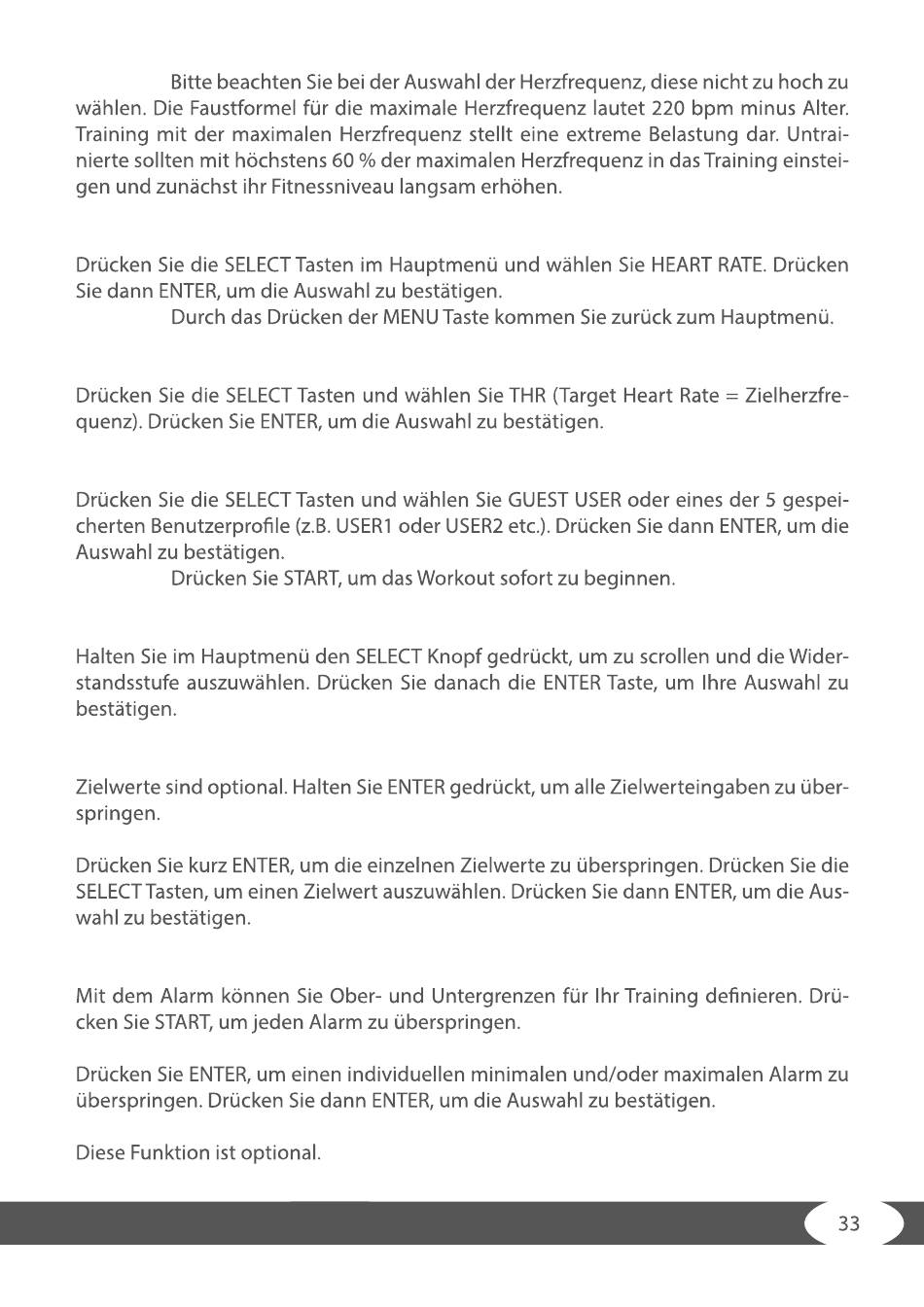 Bitte beachten Sie bei der Auswahl der Herzfrequenz, diese nicht zu hoch zu wählen. Die Faustformel für die maximale Herzfrequenz lautet 220 bpm minus Alter. Training mit der maximalen Herzfrequenz stellt eine extreme Belastung dar. Untrainierte sollten mit höchstens 60 % der maximalen Herzfrequenz in das Training einsteigen und zunächst ihr Fitnessniveau langsam erhöhen.

Drücken Sie die SELECT Tasten im Hauptmenü und wählen Sie HEART RATE. Drücken Sie dann ENTER, um die Auswahl zu bestätigen.
Durch das Drücken der MENU Taste kommen Sie zurück zum Hauptmenü.

Drücken Sie die SELECT Tasten und wählen Sie THR (Target Heart Rate = Zielherzfrequenz). Drücken Sie ENTER, um die Auswahl zu bestätigen.

Drücken Sie die SELECT Tasten und wählen Sie GUEST USER oder eines der 5 gespeicherten Benutzerprofile (z.B. USER1 oder USER2 etc.). Drücken Sie dann ENTER, um die Auswahl zu bestätigen.
Drücken Sie START, um das Workout sofort zu beginnen.

Halten Sie im Hauptmenü den SELECT Knopf gedrückt, um zu scrollen und die Widerstandsstufe auszuwählen. Drücken Sie danach die ENTER Taste, um Ihre Auswahl zu bestätigen.

Zielwerte sind optional. Halten Sie ENTER gedrückt, um alle Zielwerteingaben zu überspringen.

Drücken Sie kurz ENTER, um die einzelnen Zielwerte zu überspringen. Drücken Sie die SELECT Tasten, um einen Zielwert auszuwählen. Drücken Sie dann ENTER, um die Auswahl zu bestätigen.

Mit dem Alarm können Sie Ober- und Untergrenzen für Ihr Training definieren. Drücken Sie START, um jeden Alarm zu überspringen.

Drücken Sie ENTER, um einen individuellen minimalen und/oder maximalen Alarm zu überspringen. Drücken Sie dann ENTER, um die Auswahl zu bestätigen.

Diese Funktion ist optional.

33